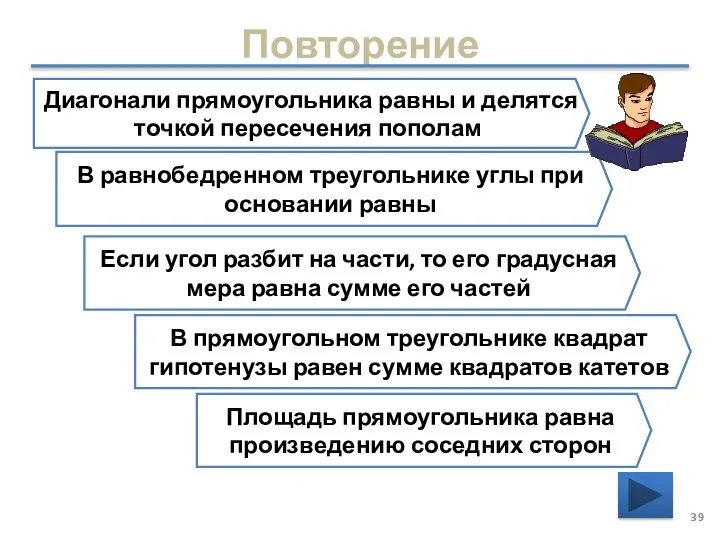 Повторение

Диагонали прямоугольника равны и делятся точкой пересечения пополам

В равнобедренном треугольнике углы при основании равны

Если угол разбит на части, то его градусная мера равна сумме его частей

В прямоугольном треугольнике квадрат гипотенузы равен сумме квадратов катетов

Площадь прямоугольника равна произведению соседних сторон

39